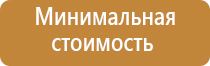 Минимальная стоимость